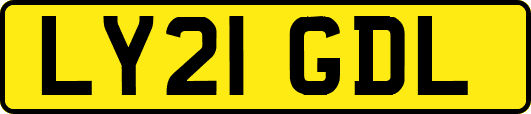 LY21 GDL